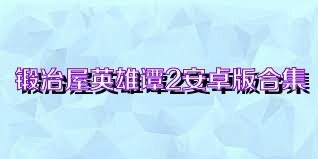 锻冶屋英雄谭2安卓版合集